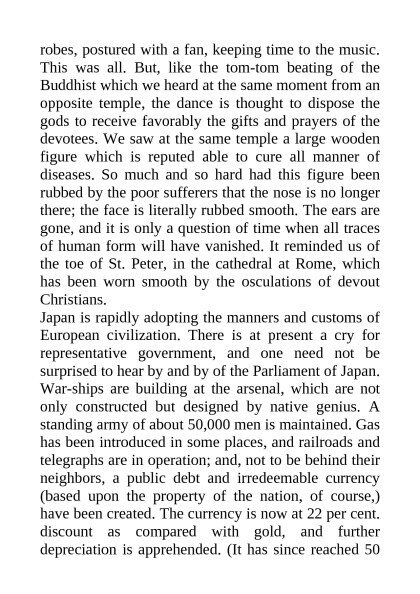 robes, postured with a fan, keeping time to the music. This was all. But, like the tom-tom beating of the Buddhist which we heard at the same moment from an opposite temple, the dance is thought to dispose the gods to receive favorably the gifts and prayers of the devotees. We saw at the same temple a large wooden figure which is reputed able to cure all manner of diseases. So much and so hard had this figure been rubbed by the poor sufferers that the nose is no longer there; the face is literally rubbed smooth. The ears are gone, and it is only a question of time when all traces of human form will have vanished. It reminded us of the toe of St. Peter, in the cathedral at Rome, which has been worn smooth by the osculations of devout Christians.
Japan is rapidly adopting the manners and customs of European civilization. There is at present a cry for representative government, and one need not be surprised to hear by and by of the Parliament of Japan. War-ships are building at the arsenal, which are not only constructed but designed by native genius. A standing army of about 50,000 men is maintained. Gas has been introduced in some places, and railroads and telegraphs are in operation; and, not to be behind their neighbors, a public debt and irredeemable currency (based upon the property of the nation, of course,) have been created. The currency is now at 22 per cent. discount as compared with gold, and further depreciation is apprehended. (It has since reached 50